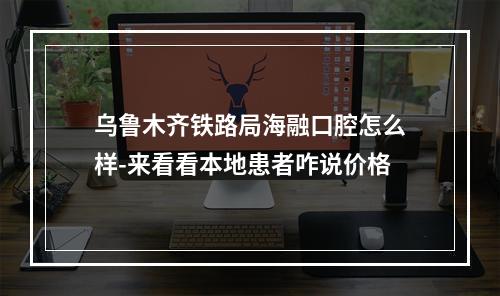 乌鲁木齐铁路局海融口腔怎么样-来看看本地患者咋说价格